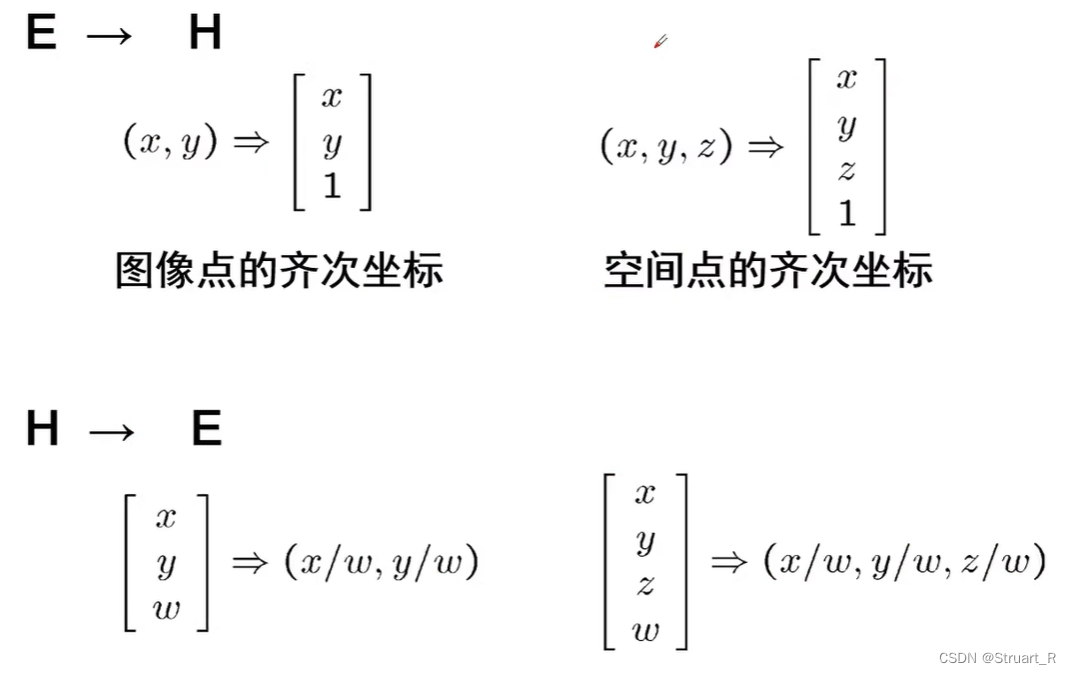 E → H

$(x, y) \Rightarrow \begin{bmatrix} x \\ y \\ 1 \end{bmatrix}$

图像点的齐次坐标

$(x, y, z) \Rightarrow \begin{bmatrix} x \\ y \\ z \\ 1 \end{bmatrix}$

空间点的齐次坐标

H → E

$\begin{bmatrix} x \\ y \\ w \end{bmatrix} \Rightarrow (x/w, y/w)$

$\begin{bmatrix} x \\ y \\ z \\ w \end{bmatrix} \Rightarrow (x/w, y/w, z/w)$

CSDN @Struart_R